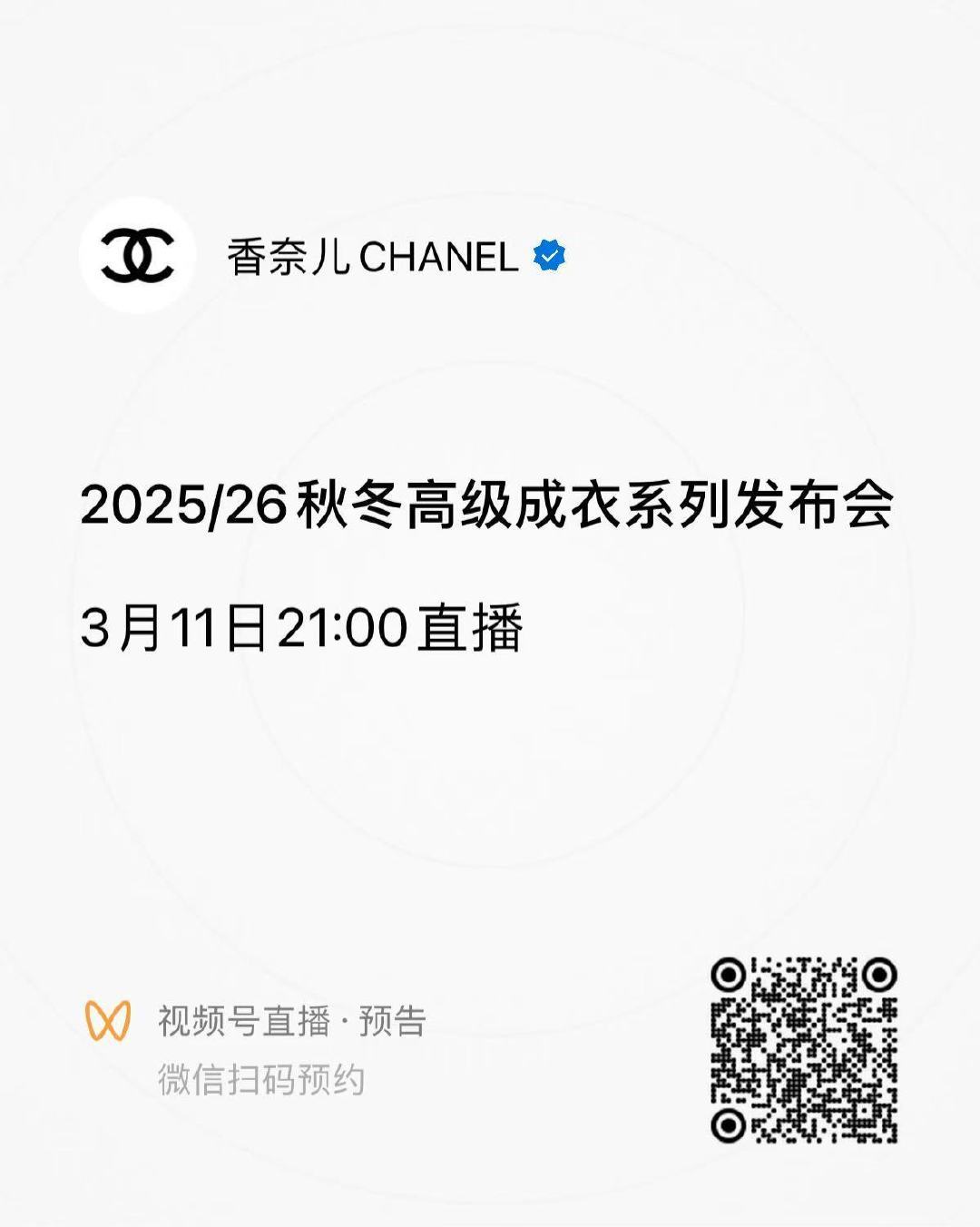 香奈儿CHANEL

2025/26秋冬高级成衣系列发布会

3月11日21:00直播

视频号直播 · 预告
微信扫码预约